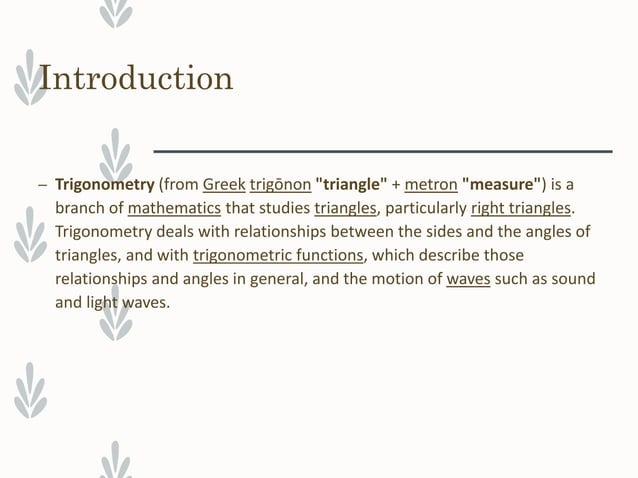 Introduction

– Trigonometry (from Greek trigōnon "triangle" + metron "measure") is a branch of mathematics that studies triangles, particularly right triangles. Trigonometry deals with relationships between the sides and the angles of triangles, and with trigonometric functions, which describe those relationships and angles in general, and the motion of waves such as sound and light waves.